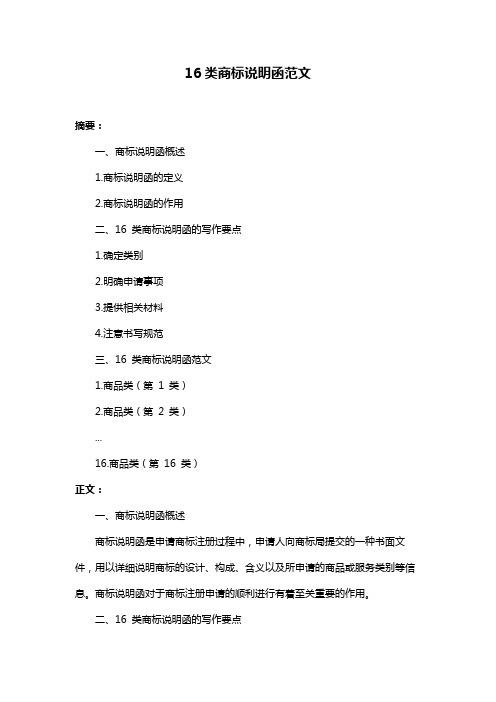 16 类商标说明函范文

摘要：

一、商标说明函概述

1.商标说明函的定义

2.商标说明函的作用

二、16 类商标说明函的写作要点

1.确定类别

2.明确申请事项

3.提供相关材料

4.注意书写规范

三、16 类商标说明函范文

1.商品类（第 1 类）

2.商品类（第 2 类）

...

16.商品类（第 16 类）

正文：

一、商标说明函概述

商标说明函是申请商标注册过程中，申请人向商标局提交的一种书面文件，用以详细说明商标的设计、构成、含义以及所申请的商品或服务类别等信息。商标说明函对于商标注册申请的顺利进行有着至关重要的作用。

二、16 类商标说明函的写作要点